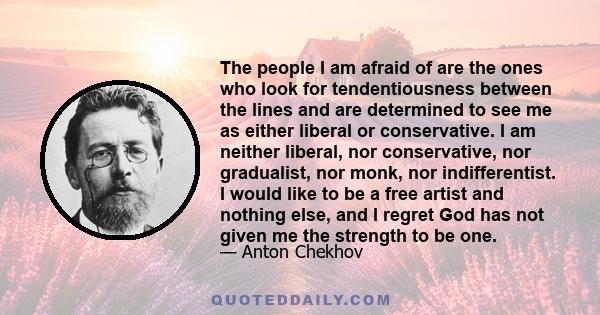 The people I am afraid of are the ones who look for tendentiousness between the lines and are determined to see me as either liberal or conservative. I am neither liberal, nor conservative, nor gradualist, nor monk, nor indifferentist. I would like to be a free artist and nothing else, and I regret God has not given me the strength to be one.
— Anton Chekhov

QUOTEDDAILY.COM